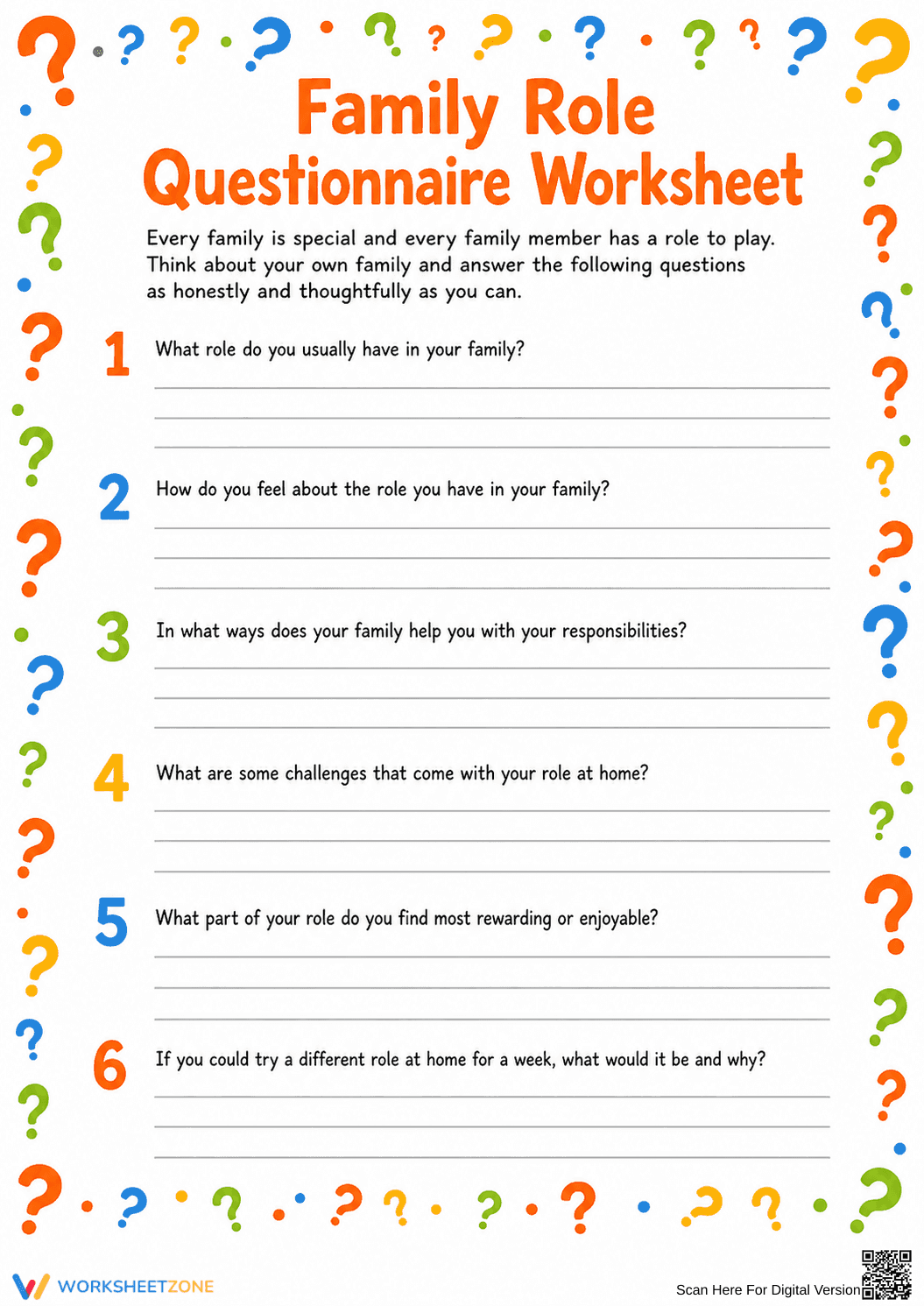 Family Role Questionnaire Worksheet

Every family is special and every family member has a role to play. Think about your own family and answer the following questions as honestly and thoughtfully as you can.

1 What role do you usually have in your family?

2 How do you feel about the role you have in your family?

3 In what ways does your family help you with your responsibilities?

4 What are some challenges that come with your role at home?

5 What part of your role do you find most rewarding or enjoyable?

6 If you could try a different role at home for a week, what would it be and why?

WORKSHEETZONE

Scan Here For Digital Version